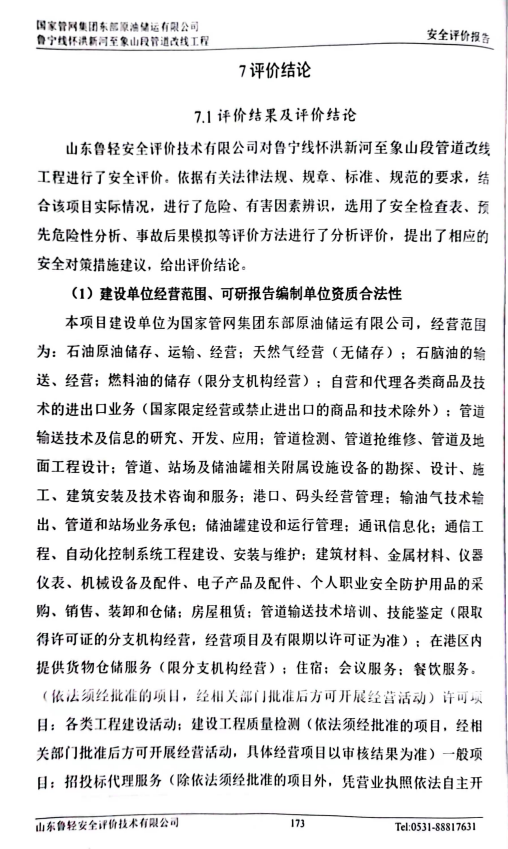 国家管网集团东部原油储运有限公司
鲁宁线怀洪新河至象山段管道改线工程

安全评价报告

7 评价结论

7.1 评价结果及评价结论

山东鲁轻安全评价技术有限公司对鲁宁线怀洪新河至象山段管道改线工程进行了安全评价。依据有关法律法规、规章、标准、规范的要求，结合该项目实际情况，进行了危险、有害因素辨识，选用了安全检查表、预先危险性分析、事故后果模拟等评价方法进行了分析评价，提出了相应的安全对策措施建议，给出评价结论。

（1）建设单位经营范围、可研报告编制单位资质合法性

本项目建设单位为国家管网集团东部原油储运有限公司，经营范围为：石油原油储存、运输、经营；天然气经营（无储存）；石脑油的输送、经营；燃料油的储存（限分支机构经营）；自营和代理各类商品及技术的进出口业务（国家限定经营或禁止进出口的商品和技术除外）；管道输送技术及信息的研究、开发、应用；管道检测、管道抢维修、管道及地面工程设计；管道、站场及储油罐相关附属设施设备的勘探、设计、施工、建筑安装及技术咨询和服务；港口、码头经营管理；输油气技术输出、管道和站场业务承包；储油罐建设和运行管理；通讯信息化；通信工程、自动化控制系统工程建设、安装与维护；建筑材料、金属材料、仪器仪表、机械设备及配件、电子产品及配件、个人职业安全防护用品的采购、销售、装卸和仓储；房屋租赁；管道输送技术培训、技能鉴定（限取得许可证的分支机构经营，经营项目及有限期以许可证为准）；在港区内提供货物仓储服务（限分支机构经营）；住宿；会议服务；餐饮服务。（依法须经批准的项目，经相关部门批准后方可开展经营活动）许可项目：各类工程建设活动；建设工程质量检测（依法须经批准的项目，经相关部门批准后方可开展经营活动，具体经营项目以审核结果为准）一般项目：招投标代理服务（除依法须经批准的项目外，凭营业执照依法自主开

山东鲁轻安全评价技术有限公司　173　Tel:0531-88817631